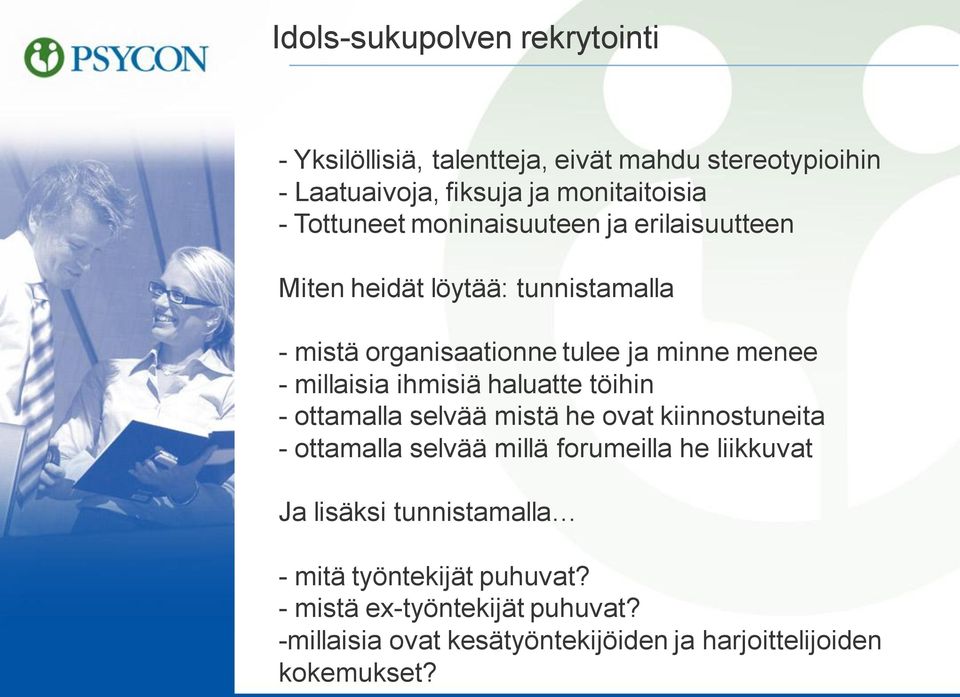 PSYCON

Idols-sukupolven rekrytointi

- Yksilöllisiä, talentteja, eivät mahdu stereotypioihin
- Laatuaivoja, fiksuja ja monitaitoisia
- Tottuneet moninaisuuteen ja erilaisuutteen

Miten heidät löytää: tunnistamalla

- mistä organisaationne tulee ja minne menee
- millaisia ihmisiä haluatte töihin
- ottamalla selvää mistä he ovat kiinnostuneita
- ottamalla selvää millä forumeilla he liikkuvat

Ja lisäksi tunnistamalla…

- mitä työntekijät puhuvat?
- mistä ex-työntekijät puhuvat?
-millaisia ovat kesätyöntekijöiden ja harjoittelijoiden kokemukset?